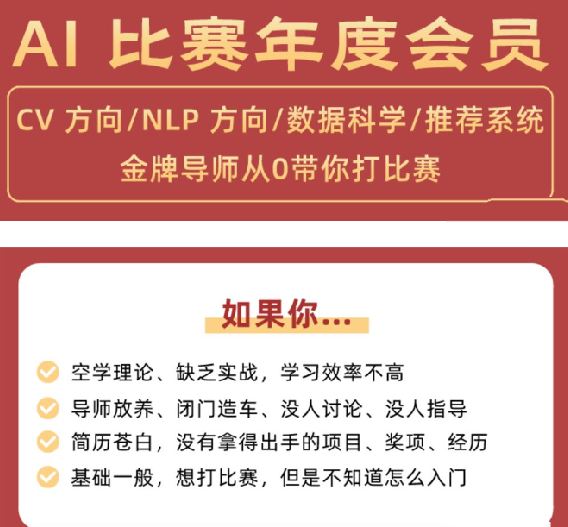 AI 比赛年度会员

CV 方向/NLP 方向/数据科学/推荐系统
金牌导师从0带你打比赛

如果你...

空学理论、缺乏实战，学习效率不高
导师放养、闭门造车、没人讨论、没人指导
简历苍白，没有拿得出手的项目、奖项、经历
基础一般，想打比赛，但是不知道怎么入门